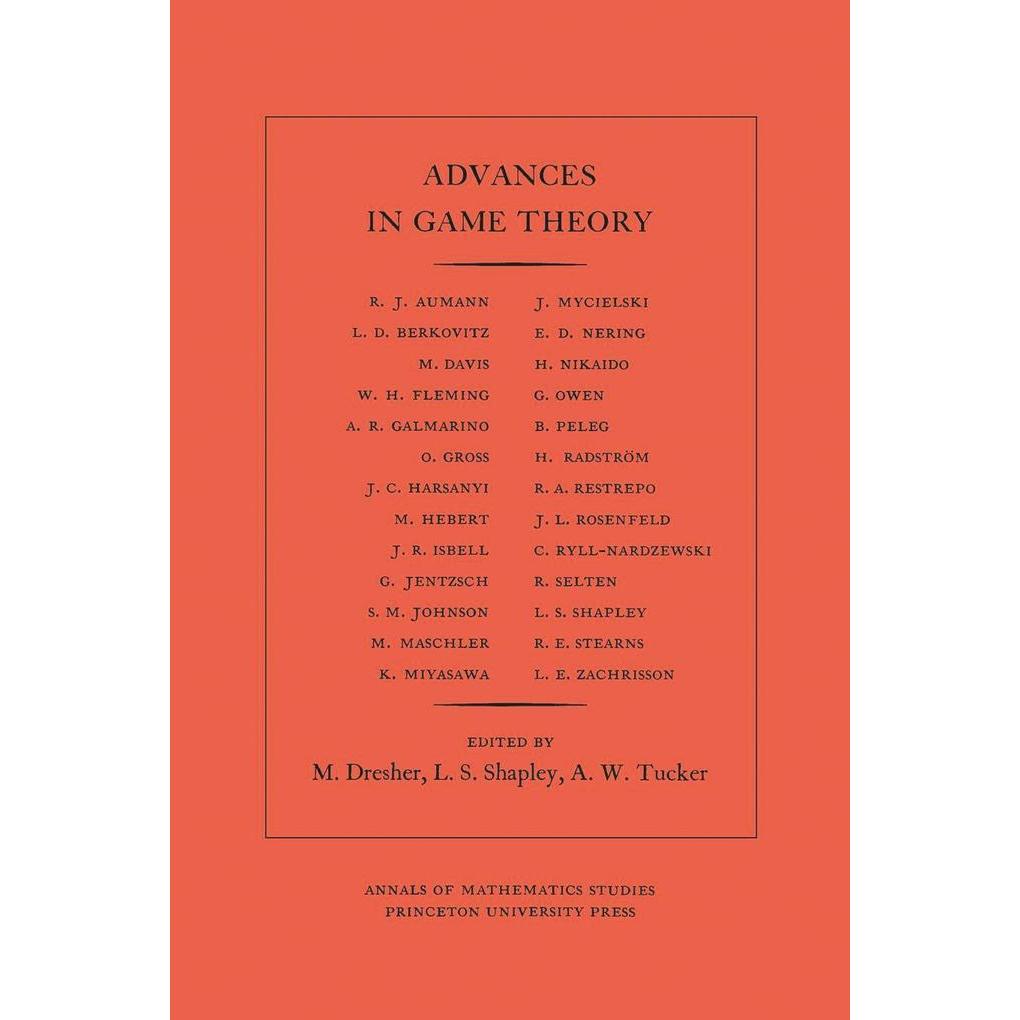 ADVANCES
IN GAME THEORY

R. J. AUMANN
L. D. BERKOVITZ
M. DAVIS
W. H. FLEMING
A. R. GALMARINO
O. GROSS
J. C. HARSANYI
M. HEBERT
J. R. ISBELL
G. JENTZSCH
S. M. JOHNSON
M. MASCHLER
K. MIYASAWA

J. MYCIELSKI
E. D. NERING
H. NIKAIDO
G. OWEN
B. PELEG
H. RADSTRÖM
R. A. RESTREPO
J. L. ROSENFELD
C. RYLL-NARDZEWSKI
R. SELTEN
L. S. SHAPLEY
R. E. STEARNS
L. E. ZACHRISSON

EDITED BY
M. Dresher, L. S. Shapley, A. W. Tucker

ANNALS OF MATHEMATICS STUDIES
PRINCETON UNIVERSITY PRESS